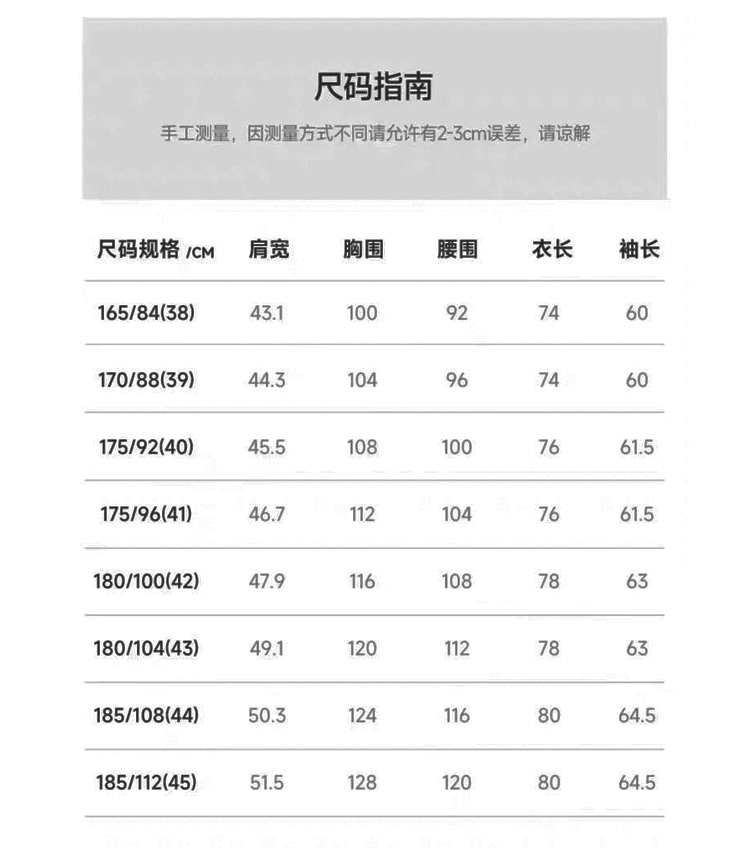 尺码指南

手工测量，因测量方式不同请允许有2-3cm误差，请谅解

| 尺码规格 /CM | 肩宽 | 胸围 | 腰围 | 衣长 | 袖长 |
|---|---|---|---|---|---|
| 165/84(38) | 43.1 | 100 | 92 | 74 | 60 |
| 170/88(39) | 44.3 | 104 | 96 | 74 | 60 |
| 175/92(40) | 45.5 | 108 | 100 | 76 | 61.5 |
| 175/96(41) | 46.7 | 112 | 104 | 76 | 61.5 |
| 180/100(42) | 47.9 | 116 | 108 | 78 | 63 |
| 180/104(43) | 49.1 | 120 | 112 | 78 | 63 |
| 185/108(44) | 50.3 | 124 | 116 | 80 | 64.5 |
| 185/112(45) | 51.5 | 128 | 120 | 80 | 64.5 |